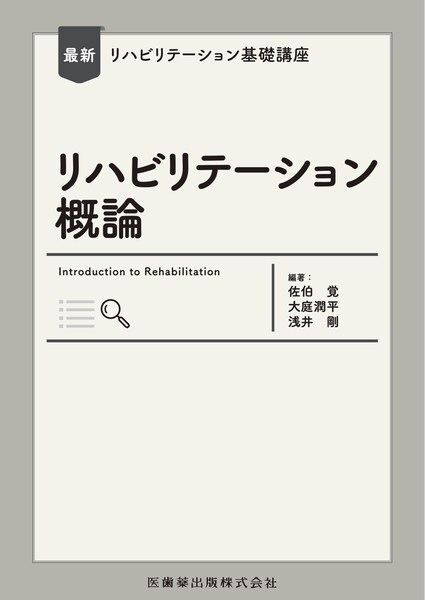 最新 リハビリテーション基礎講座

リハビリテーション概論

Introduction to Rehabilitation

編著：
佐伯　覚
大庭潤平
浅井　剛

医歯薬出版株式会社